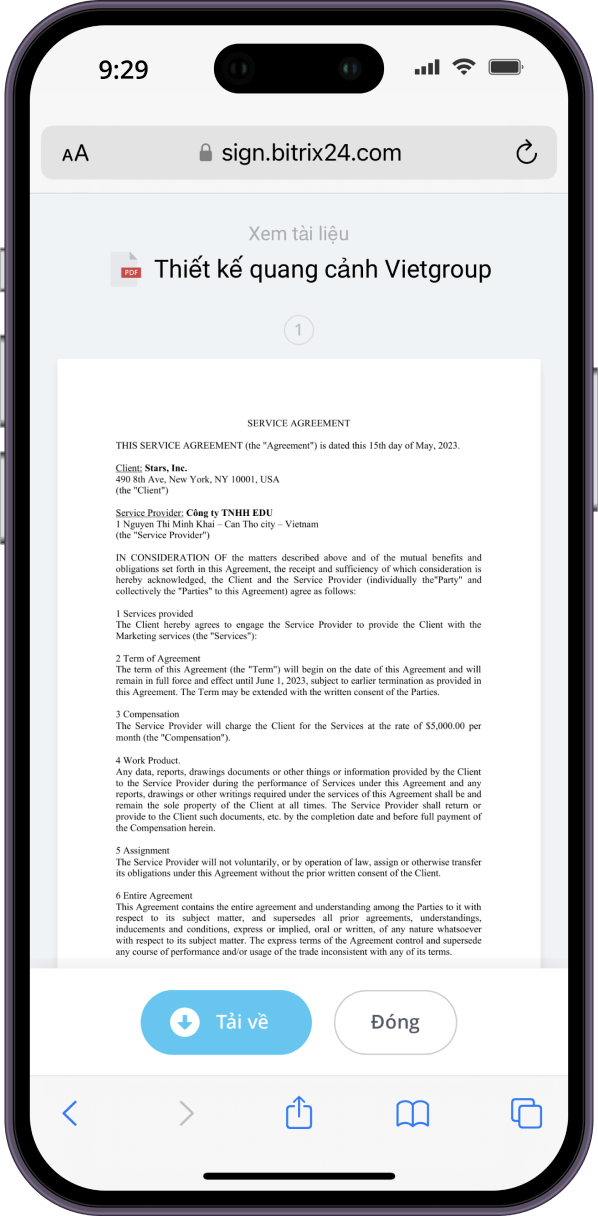 9:29

AA sign.bitrix24.com

Xem tài liệu

PDF Thiết kế quang cảnh Vietgroup

1

SERVICE AGREEMENT

THIS SERVICE AGREEMENT (the "Agreement") is dated this 15th day of May, 2023.

Client: Stars, Inc.
490 8th Ave, New York, NY 10001, USA
(the "Client")

Service Provider: Công ty TNHH EDU
1 Nguyen Thi Minh Khai – Can Tho city – Vietnam
(the "Service Provider")

IN CONSIDERATION OF the matters described above and of the mutual benefits and obligations set forth in this Agreement, the receipt and sufficiency of which consideration is hereby acknowledged, the Client and the Service Provider (individually the"Party" and collectively the "Parties" to this Agreement) agree as follows:

1 Services provided
The Client hereby agrees to engage the Service Provider to provide the Client with the Marketing services (the "Services"):

2 Term of Agreement
The term of this Agreement (the "Term") will begin on the date of this Agreement and will remain in full force and effect until June 1, 2023, subject to earlier termination as provided in this Agreement. The Term may be extended with the written consent of the Parties.

3 Compensation
The Service Provider will charge the Client for the Services at the rate of $5,000.00 per month (the "Compensation").

4 Work Product.
Any data, reports, drawings documents or other things or information provided by the Client to the Service Provider during the performance of Services under this Agreement and any reports, drawings or other writings required under the services of this Agreement shall be and remain the sole property of the Client at all times. The Service Provider shall return or provide to the Client such documents, etc. by the completion date and before full payment of the Compensation herein.

5 Assignment
The Service Provider will not voluntarily, or by operation of law, assign or otherwise transfer its obligations under this Agreement without the prior written consent of the Client.

6 Entire Agreement
This Agreement contains the entire agreement and understanding among the Parties to it with respect to its subject matter, and supersedes all prior agreements, understandings, inducements and conditions, express or implied, oral or written, of any nature whatsoever with respect to its subject matter. The express terms of the Agreement control and supersede any course of performance and/or usage of the trade inconsistent with any of its terms.

Tải về

Đóng